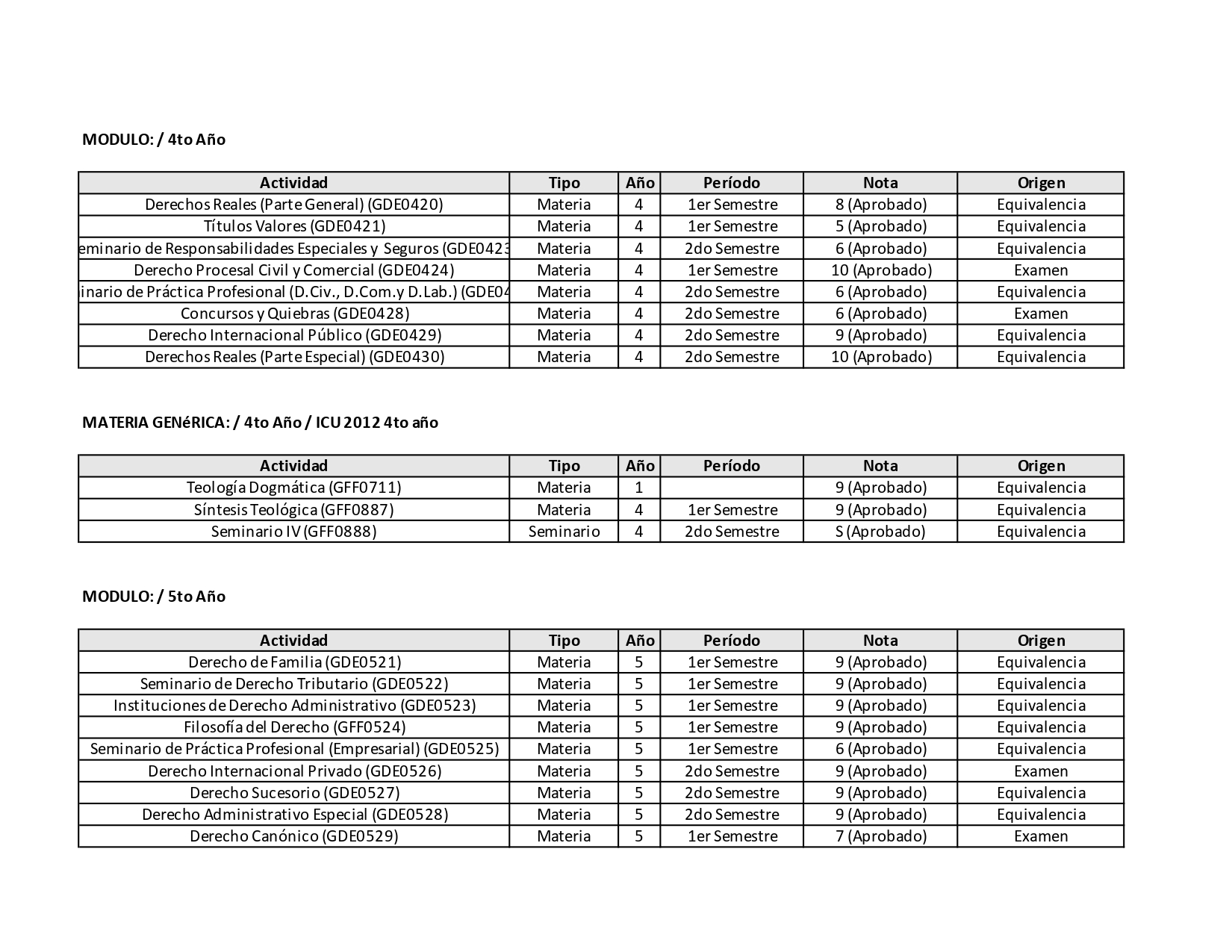 MODULO: / 4to Año

| Actividad | Tipo | Año | Período | Nota | Origen |
|---|---|---|---|---|---|
| Derechos Reales (Parte General) (GDE0420) | Materia | 4 | 1er Semestre | 8 (Aprobado) | Equivalencia |
| Títulos Valores (GDE0421) | Materia | 4 | 1er Semestre | 5 (Aprobado) | Equivalencia |
| eminario de Responsabilidades Especiales y Seguros (GDE0423 | Materia | 4 | 2do Semestre | 6 (Aprobado) | Equivalencia |
| Derecho Procesal Civil y Comercial (GDE0424) | Materia | 4 | 1er Semestre | 10 (Aprobado) | Examen |
| inario de Práctica Profesional (D.Civ., D.Com.y D.Lab.) (GDE04 | Materia | 4 | 2do Semestre | 6 (Aprobado) | Equivalencia |
| Concursos y Quiebras (GDE0428) | Materia | 4 | 2do Semestre | 6 (Aprobado) | Examen |
| Derecho Internacional Público (GDE0429) | Materia | 4 | 2do Semestre | 9 (Aprobado) | Equivalencia |
| Derechos Reales (Parte Especial) (GDE0430) | Materia | 4 | 2do Semestre | 10 (Aprobado) | Equivalencia |

MATERIA GENéRICA: / 4to Año / ICU 2012 4to año

| Actividad | Tipo | Año | Período | Nota | Origen |
|---|---|---|---|---|---|
| Teología Dogmática (GFF0711) | Materia | 1 | | 9 (Aprobado) | Equivalencia |
| Síntesis Teológica (GFF0887) | Materia | 4 | 1er Semestre | 9 (Aprobado) | Equivalencia |
| Seminario IV (GFF0888) | Seminario | 4 | 2do Semestre | S (Aprobado) | Equivalencia |

MODULO: / 5to Año

| Actividad | Tipo | Año | Período | Nota | Origen |
|---|---|---|---|---|---|
| Derecho de Familia (GDE0521) | Materia | 5 | 1er Semestre | 9 (Aprobado) | Equivalencia |
| Seminario de Derecho Tributario (GDE0522) | Materia | 5 | 1er Semestre | 9 (Aprobado) | Equivalencia |
| Instituciones de Derecho Administrativo (GDE0523) | Materia | 5 | 1er Semestre | 9 (Aprobado) | Equivalencia |
| Filosofía del Derecho (GFF0524) | Materia | 5 | 1er Semestre | 9 (Aprobado) | Equivalencia |
| Seminario de Práctica Profesional (Empresarial) (GDE0525) | Materia | 5 | 1er Semestre | 6 (Aprobado) | Equivalencia |
| Derecho Internacional Privado (GDE0526) | Materia | 5 | 2do Semestre | 9 (Aprobado) | Examen |
| Derecho Sucesorio (GDE0527) | Materia | 5 | 2do Semestre | 9 (Aprobado) | Equivalencia |
| Derecho Administrativo Especial (GDE0528) | Materia | 5 | 2do Semestre | 9 (Aprobado) | Equivalencia |
| Derecho Canónico (GDE0529) | Materia | 5 | 1er Semestre | 7 (Aprobado) | Examen |